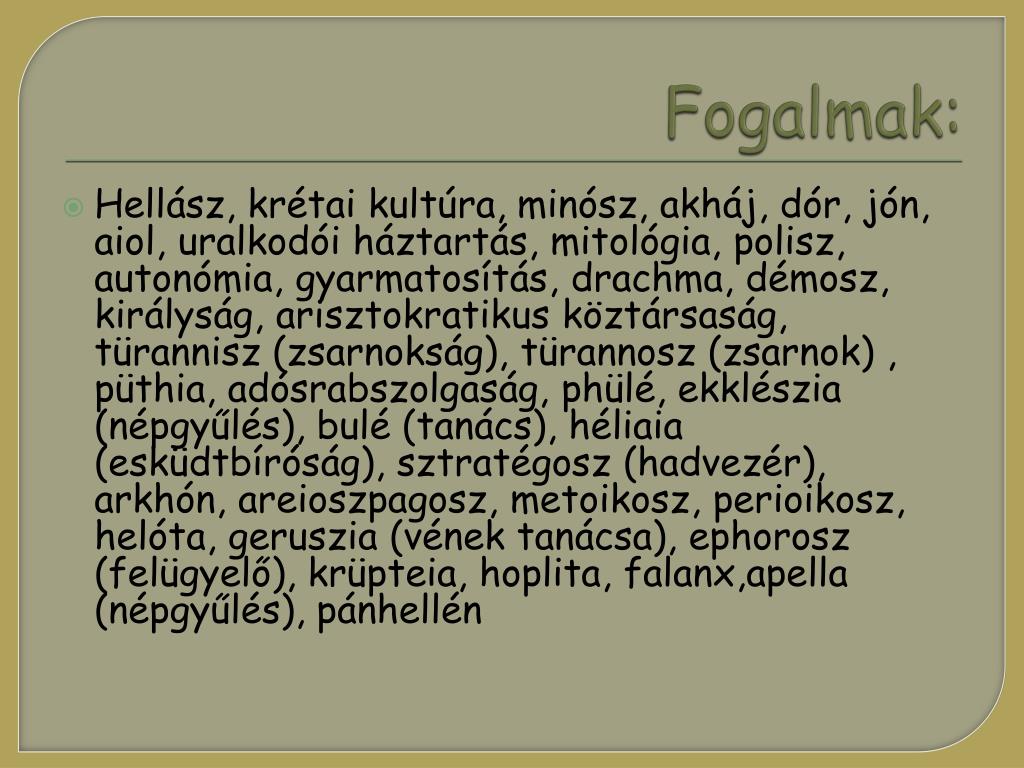 Fogalmak:

• Hellász, krétai kultúra, minósz, akháj, dór, jón, aiol, uralkodói háztartás, mitológia, polisz, autonómia, gyarmatosítás, drachma, démosz, királyság, arisztokratikus köztársaság, türannisz (zsarnokság), türannosz (zsarnok) , püthia, adósrabszolgaság, phülé, ekklészia (népgyűlés), bulé (tanács), héliaia (esküdtbíróság), sztratégosz (hadvezér), arkhón, areioszpagosz, metoikosz, perioikosz, helóta, geruszia (vének tanácsa), ephorosz (felügyelő), krüpteia, hoplita, falanx,apella (népgyűlés), pánhellén